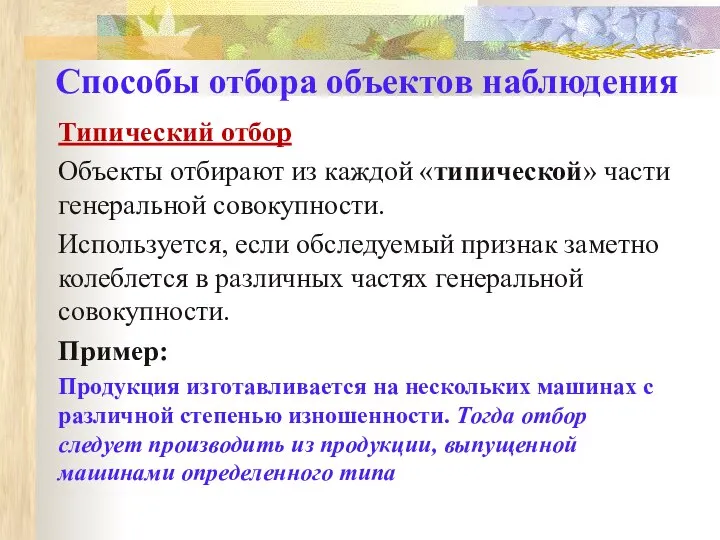 Способы отбора объектов наблюдения

Типический отбор

Объекты отбирают из каждой «типической» части генеральной совокупности.

Используется, если обследуемый признак заметно колеблется в различных частях генеральной совокупности.

Пример:

Продукция изготавливается на нескольких машинах с различной степенью изношенности. Тогда отбор следует производить из продукции, выпущенной машинами определенного типа